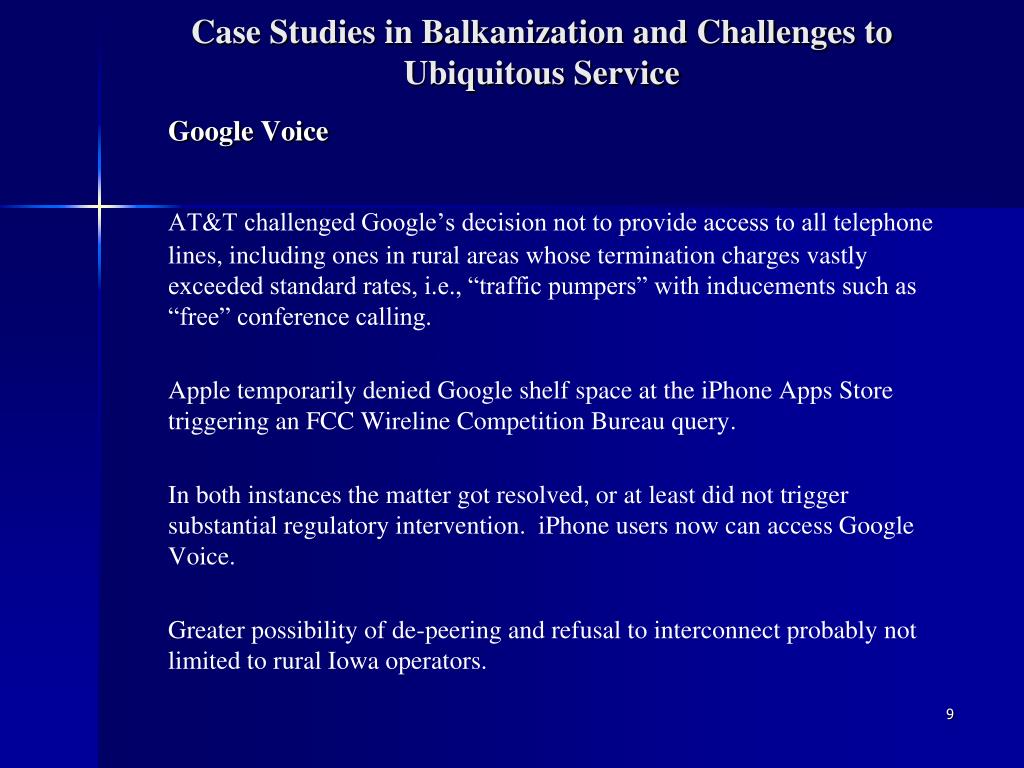 Case Studies in Balkanization and Challenges to Ubiquitous Service

Google Voice

AT&T challenged Google’s decision not to provide access to all telephone lines, including ones in rural areas whose termination charges vastly exceeded standard rates, i.e., “traffic pumpers” with inducements such as “free” conference calling.

Apple temporarily denied Google shelf space at the iPhone Apps Store triggering an FCC Wireline Competition Bureau query.

In both instances the matter got resolved, or at least did not trigger substantial regulatory intervention. iPhone users now can access Google Voice.

Greater possibility of de-peering and refusal to interconnect probably not limited to rural Iowa operators.

9